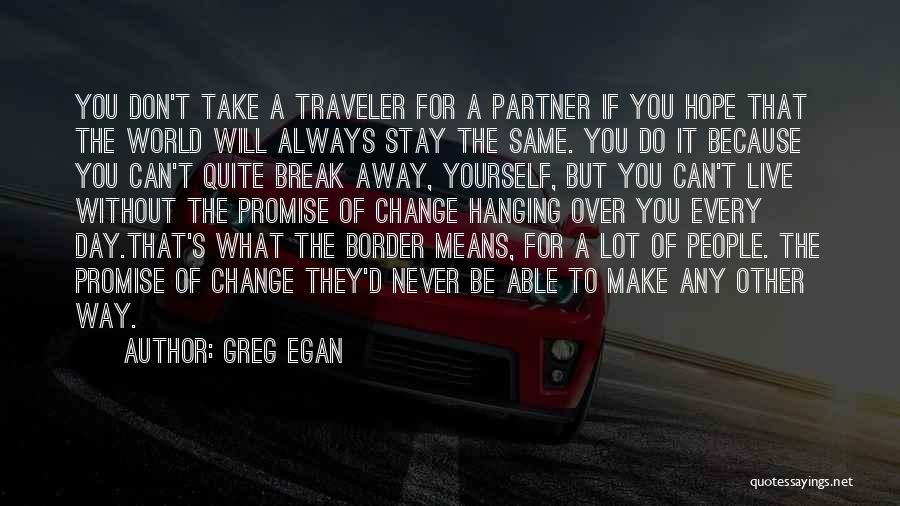 YOU DON'T TAKE A TRAVELER FOR A PARTNER IF YOU HOPE THAT THE WORLD WILL ALWAYS STAY THE SAME. YOU DO IT BECAUSE YOU CAN'T QUITE BREAK AWAY, YOURSELF, BUT YOU CAN'T LIVE WITHOUT THE PROMISE OF CHANGE HANGING OVER YOU EVERY DAY.THAT'S WHAT THE BORDER MEANS, FOR A LOT OF PEOPLE. THE PROMISE OF CHANGE THEY'D NEVER BE ABLE TO MAKE ANY OTHER WAY.

AUTHOR: GREG EGAN

quotessayings.net